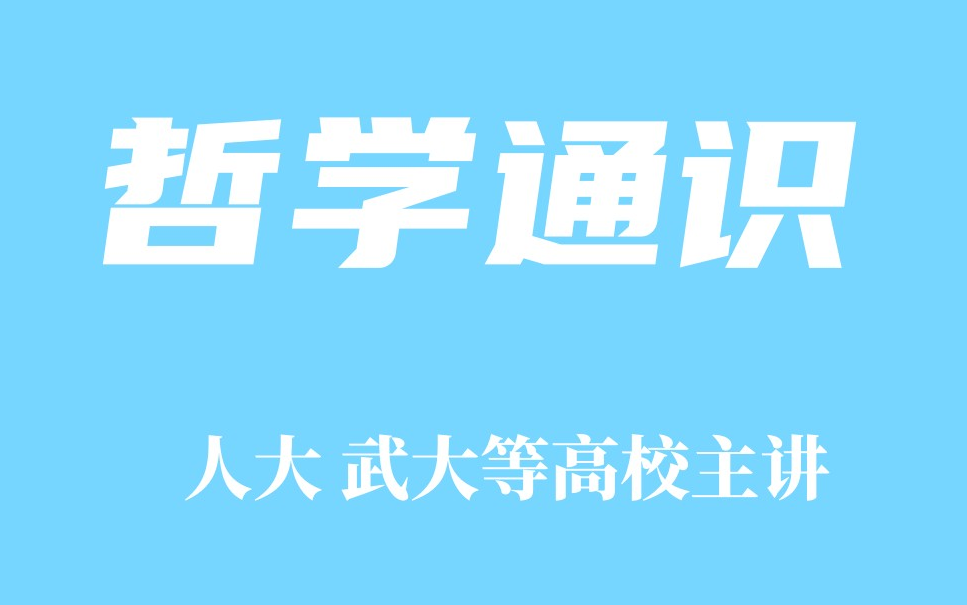 哲学通识

人大 武大等高校主讲